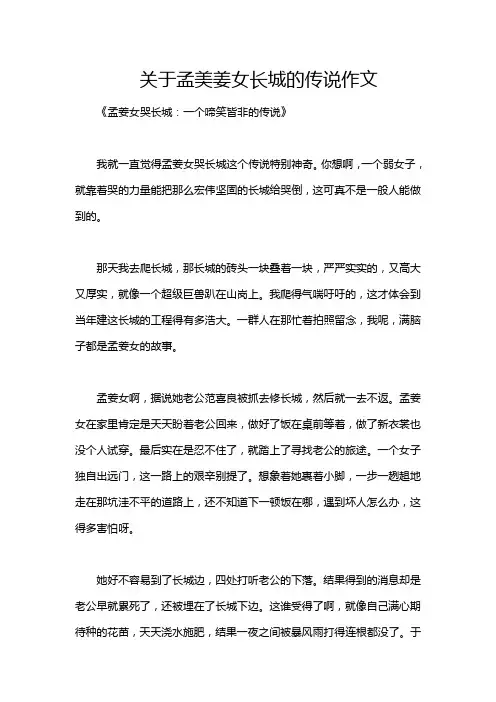 关于孟美姜女长城的传说作文

《孟姜女哭长城：一个啼笑皆非的传说》

我就一直觉得孟姜女哭长城这个传说特别神奇。你想啊，一个弱女子，就靠着哭的力量能把那么宏伟坚固的长城给哭倒，这可真不是一般人能做到的。

那天我去爬长城，那长城的砖头一块叠着一块，严严实实的，又高大又厚实，就像一个超级巨兽趴在山岗上。我爬得气喘吁吁的，这才体会到当年建这长城的工程得有多浩大。一群人在那忙着拍照留念，我呢，满脑子都是孟姜女的故事。

孟姜女啊，据说她老公范喜良被抓去修长城，然后就一去不返。孟姜女在家里肯定是天天盼着老公回来，做好了饭在桌前等着，做了新衣裳也没个人试穿。最后实在是忍不住了，就踏上了寻找老公的旅途。一个女子独自出远门，这一路上的艰辛别提了。想象着她裹着小脚，一步一趔趄地走在那坑洼不平的道路上，还不知道下一顿饭在哪，遇到坏人怎么办，这得多害怕呀。

她好不容易到了长城边，四处打听老公的下落。结果得到的消息却是老公早就累死了，还被埋在了长城下边。这谁受得了啊，就像自己满心期待种的花苗，天天浇水施肥，结果一夜之间被暴风雨打得连根都没了。于